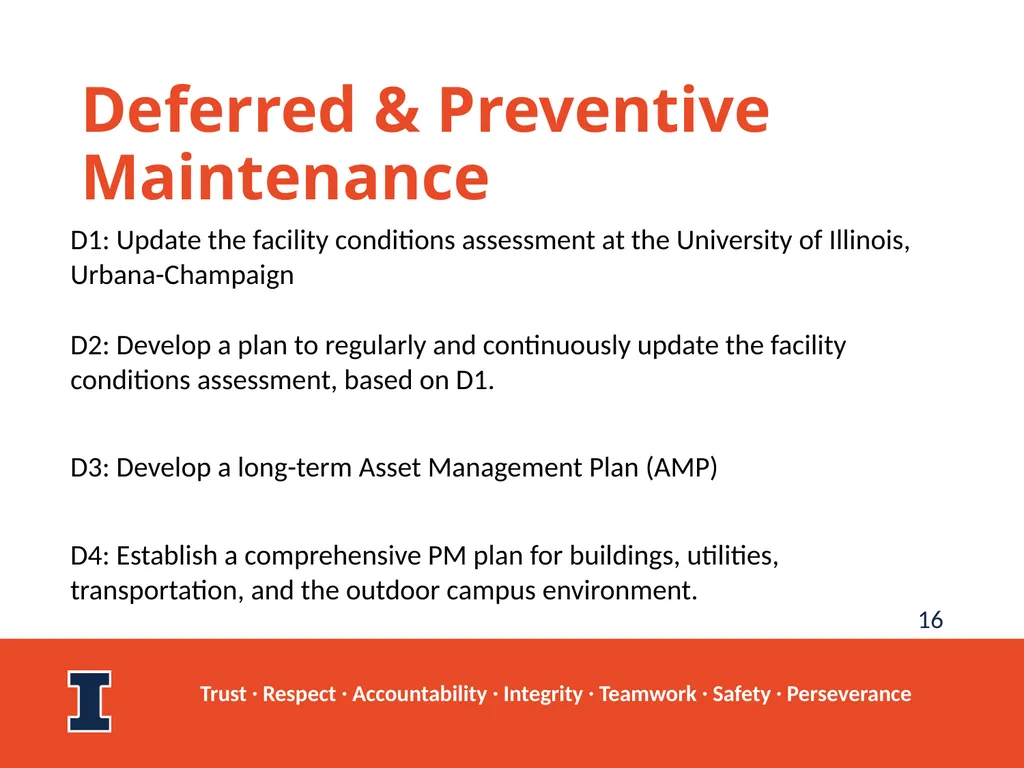 Deferred & Preventive Maintenance

D1: Update the facility conditions assessment at the University of Illinois, Urbana-Champaign

D2: Develop a plan to regularly and continuously update the facility conditions assessment, based on D1.

D3: Develop a long-term Asset Management Plan (AMP)

D4: Establish a comprehensive PM plan for buildings, utilities, transportation, and the outdoor campus environment.

16

Trust · Respect · Accountability · Integrity · Teamwork · Safety · Perseverance